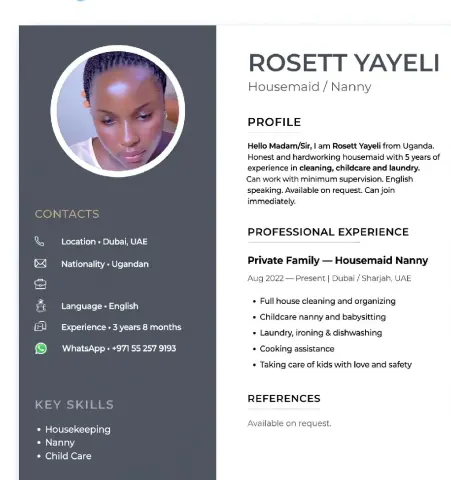 CONTACTS

Location • Dubai, UAE

Nationality • Ugandan

Language • English

Experience • 3 years 8 months

WhatsApp • +971 55 257 9193

KEY SKILLS

• Housekeeping
• Nanny
• Child Care

ROSETT YAYELI

Housemaid / Nanny

PROFILE

Hello Madam/Sir, I am Rosett Yayeli from Uganda. Honest and hardworking housemaid with 5 years of experience in cleaning, childcare and laundry. Can work with minimum supervision. English speaking. Available on request. Can join immediately.

PROFESSIONAL EXPERIENCE

Private Family — Housemaid Nanny

Aug 2022 — Present | Dubai / Sharjah, UAE

• Full house cleaning and organizing
• Childcare nanny and babysitting
• Laundry, ironing & dishwashing
• Cooking assistance
• Taking care of kids with love and safety

REFERENCES

Available on request.